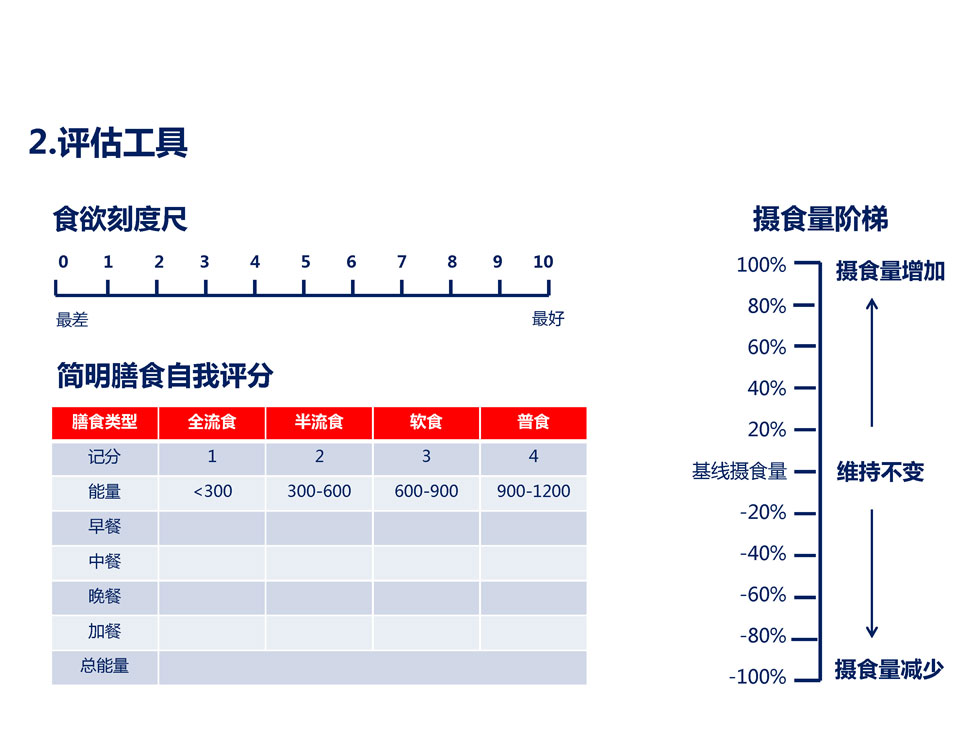 2.评估工具

食欲刻度尺

0 1 2 3 4 5 6 7 8 9 10

最差 最好

简明膳食自我评分

| 膳食类型 | 全流食 | 半流食 | 软食 | 普食 |
|---|---|---|---|---|
| 记分 | 1 | 2 | 3 | 4 |
| 能量 | <300 | 300-600 | 600-900 | 900-1200 |
| 早餐 | | | | |
| 中餐 | | | | |
| 晚餐 | | | | |
| 加餐 | | | | |
| 总能量 | | | | |

摄食量阶梯

100%
80%
60%
40%
20%
基线摄食量
-20%
-40%
-60%
-80%
-100%

摄食量增加

维持不变

摄食量减少